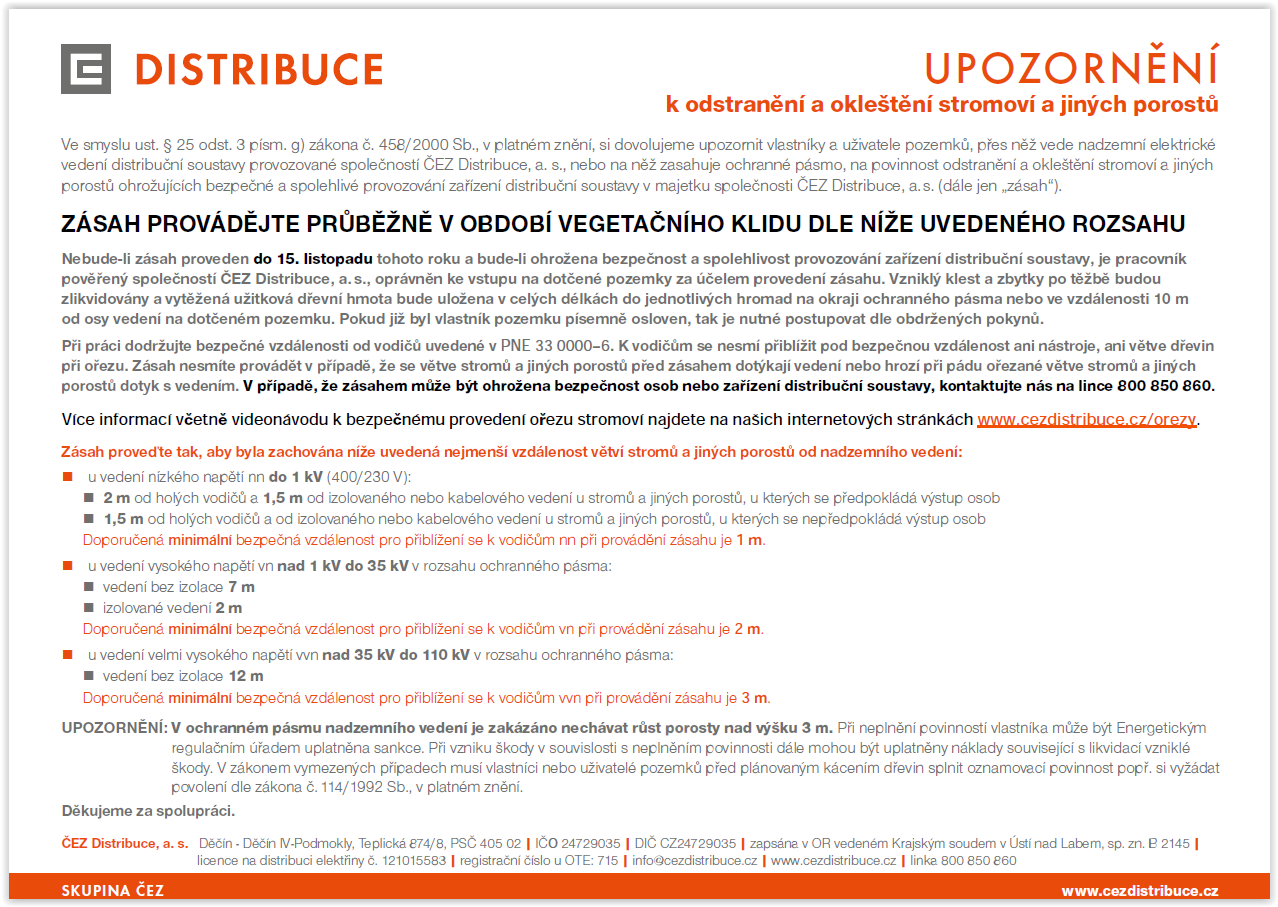 DISTRIBUCE

UPOZORNĚNÍ
k odstranění a okleštění stromoví a jiných porostů

Ve smyslu ust. § 25 odst. 3 písm. g) zákona č. 458/2000 Sb., v platném znění, si dovolujeme upozornit vlastníky a uživatele pozemků, přes něž vede nadzemní elektrické vedení distribuční soustavy provozované společností ČEZ Distribuce, a. s., nebo na něž zasahuje ochranné pásmo, na povinnost odstranění a okleštění stromoví a jiných porostů ohrožujících bezpečné a spolehlivé provozování zařízení distribuční soustavy v majetku společnosti ČEZ Distribuce, a. s. (dále jen „zásah“).

ZÁSAH PROVÁDĚJTE PRŮBĚŽNĚ V OBDOBÍ VEGETAČNÍHO KLIDU DLE NÍŽE UVEDENÉHO ROZSAHU

Nebude-li zásah proveden do 15. listopadu tohoto roku a bude-li ohrožena bezpečnost a spolehlivost provozování zařízení distribuční soustavy, je pracovník pověřený společností ČEZ Distribuce, a. s., oprávněn ke vstupu na dotčené pozemky za účelem provedení zásahu. Vzniklý klest a zbytky po těžbě budou zlikvidovány a vytěžená užitková dřevní hmota bude uložena v celých délkách do jednotlivých hromad na okraji ochranného pásma nebo ve vzdálenosti 10 m od osy vedení na dotčeném pozemku. Pokud již byl vlastník pozemku písemně osloven, tak je nutné postupovat dle obdržených pokynů.

Při práci dodržujte bezpečné vzdálenosti od vodičů uvedené v PNE 33 0000–6. K vodičům se nesmí přiblížit pod bezpečnou vzdálenost ani nástroje, ani větve dřevin při ořezu. Zásah nesmíte provádět v případě, že se větve stromů a jiných porostů před zásahem dotýkají vedení nebo hrozí při pádu ořezané větve stromů a jiných porostů dotyk s vedením. V případě, že zásahem může být ohrožena bezpečnost osob nebo zařízení distribuční soustavy, kontaktujte nás na lince 800 850 860.

Více informací včetně videonávodu k bezpečnému provedení ořezu stromoví najdete na našich internetových stránkách www.cezdistribuce.cz/orezy.

Zásah proveďte tak, aby byla zachována níže uvedená nejmenší vzdálenost větví stromů a jiných porostů od nadzemního vedení:

u vedení nízkého napětí nn do 1 kV (400/230 V):
2 m od holých vodičů a 1,5 m od izolovaného nebo kabelového vedení u stromů a jiných porostů, u kterých se předpokládá výstup osob
1,5 m od holých vodičů a od izolovaného nebo kabelového vedení u stromů a jiných porostů, u kterých se nepředpokládá výstup osob
Doporučená minimální bezpečná vzdálenost pro přiblížení se k vodičům nn při provádění zásahu je 1 m.

u vedení vysokého napětí vn nad 1 kV do 35 kV v rozsahu ochranného pásma:
vedení bez izolace 7 m
izolované vedení 2 m
Doporučená minimální bezpečná vzdálenost pro přiblížení se k vodičům vn při provádění zásahu je 2 m.

u vedení velmi vysokého napětí vvn nad 35 kV do 110 kV v rozsahu ochranného pásma:
vedení bez izolace 12 m
Doporučená minimální bezpečná vzdálenost pro přiblížení se k vodičům vvn při provádění zásahu je 3 m.

UPOZORNĚNÍ: V ochranném pásmu nadzemního vedení je zakázáno nechávat růst porosty nad výšku 3 m. Při neplnění povinností vlastníka může být Energetickým regulačním úřadem uplatněna sankce. Při vzniku škody v souvislosti s neplněním povinnosti dále mohou být uplatněny náklady související s likvidací vzniklé škody. V zákonem vymezených případech musí vlastníci nebo uživatelé pozemků před plánovaným kácením dřevin splnit oznamovací povinnost popř. si vyžádat povolení dle zákona č. 114/1992 Sb., v platném znění.

Děkujeme za spolupráci.

ČEZ Distribuce, a. s. Děčín - Děčín IV-Podmokly, Teplická 874/8, PSČ 405 02 | IČO 24729035 | DIČ CZ24729035 | zapsána v OR vedeném Krajským soudem v Ústí nad Labem, sp. zn. B 2145 | licence na distribuci elektřiny č. 121015583 | registrační číslo u OTE: 715 | info@cezdistribuce.cz | www.cezdistribuce.cz | linka 800 850 860

SKUPINA ČEZ
www.cezdistribuce.cz